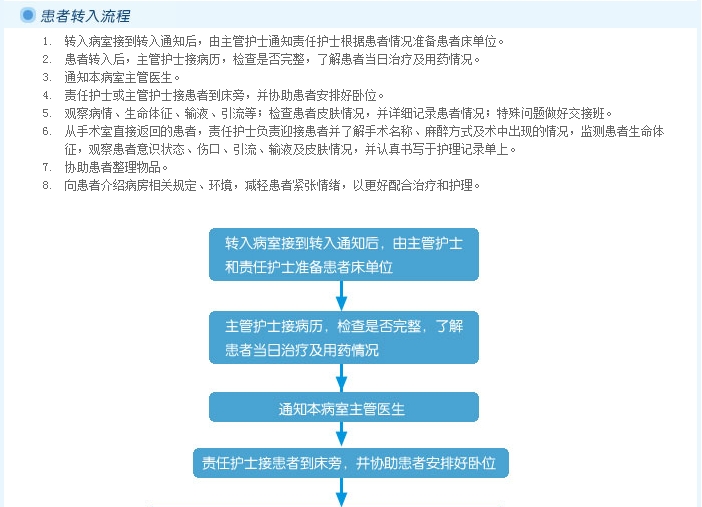 患者转入流程

1. 转入病室接到转入通知后，由主管护士通知责任护士根据患者情况准备患者床单位。
2. 患者转入后，主管护士接病历，检查是否完整，了解患者当日治疗及用药情况。
3. 通知本病室主管医生。
4. 责任护士或主管护士接患者到床旁，并协助患者安排好卧位。
5. 观察病情、生命体征、输液、引流等；检查患者皮肤情况，并详细记录患者情况；特殊问题做好交接班。
6. 从手术室直接返回的患者，责任护士负责迎接患者并了解手术名称、麻醉方式及术中出现的情况，监测患者生命体征，观察患者意识状态、伤口、引流、输液及皮肤情况，并认真书写于护理记录单上。
7. 协助患者整理物品。
8. 向患者介绍病房相关规定、环境，减轻患者紧张情绪，以更好配合治疗和护理。

转入病室接到转入通知后，由主管护士和责任护士准备患者床单位

主管护士接病历，检查是否完整，了解患者当日治疗及用药情况

通知本病室主管医生

责任护士接患者到床旁，并协助患者安排好卧位